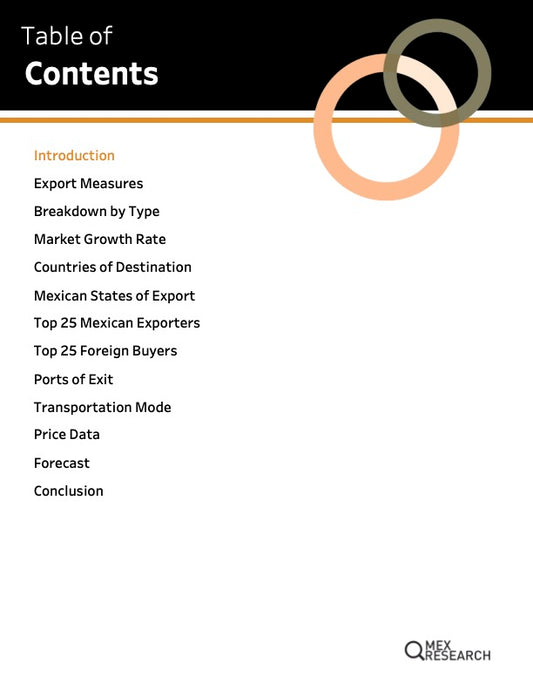 Table of
Contents

Introduction
Export Measures
Breakdown by Type
Market Growth Rate
Countries of Destination
Mexican States of Export
Top 25 Mexican Exporters
Top 25 Foreign Buyers
Ports of Exit
Transportation Mode
Price Data
Forecast
Conclusion

MEX
RESEARCH